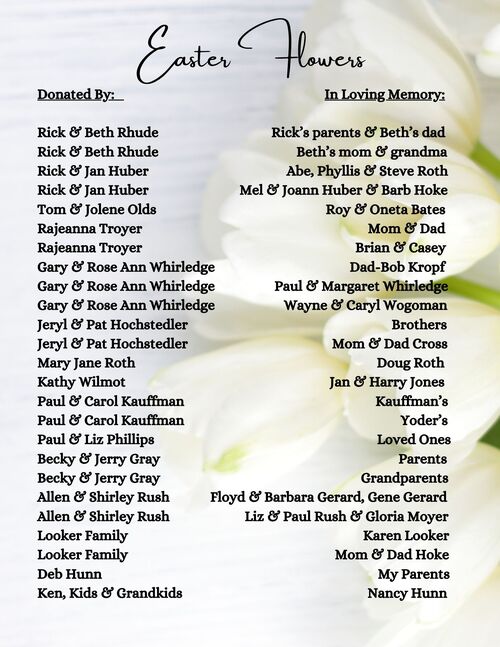 Easter Flowers

| Donated By: | In Loving Memory: |
|---|---|
| Rick & Beth Rhude | Rick's parents & Beth's dad |
| Rick & Beth Rhude | Beth's mom & grandma |
| Rick & Jan Huber | Abe, Phyllis & Steve Roth |
| Rick & Jan Huber | Mel & Joann Huber & Barb Hoke |
| Tom & Jolene Olds | Roy & Oneta Bates |
| Rajeanna Troyer | Mom & Dad |
| Rajeanna Troyer | Brian & Casey |
| Gary & Rose Ann Whirledge | Dad-Bob Kropf |
| Gary & Rose Ann Whirledge | Paul & Margaret Whirledge |
| Gary & Rose Ann Whirledge | Wayne & Caryl Wogoman |
| Jeryl & Pat Hochstedler | Brothers |
| Jeryl & Pat Hochstedler | Mom & Dad Cross |
| Mary Jane Roth | Doug Roth |
| Kathy Wilmot | Jan & Harry Jones |
| Paul & Carol Kauffman | Kauffman's |
| Paul & Carol Kauffman | Yoder's |
| Paul & Liz Phillips | Loved Ones |
| Becky & Jerry Gray | Parents |
| Becky & Jerry Gray | Grandparents |
| Allen & Shirley Rush | Floyd & Barbara Gerard, Gene Gerard |
| Allen & Shirley Rush | Liz & Paul Rush & Gloria Moyer |
| Looker Family | Karen Looker |
| Looker Family | Mom & Dad Hoke |
| Deb Hunn | My Parents |
| Ken, Kids & Grandkids | Nancy Hunn |